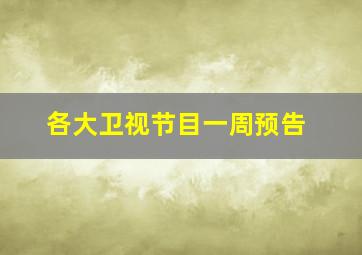 各大卫视节目一周预告